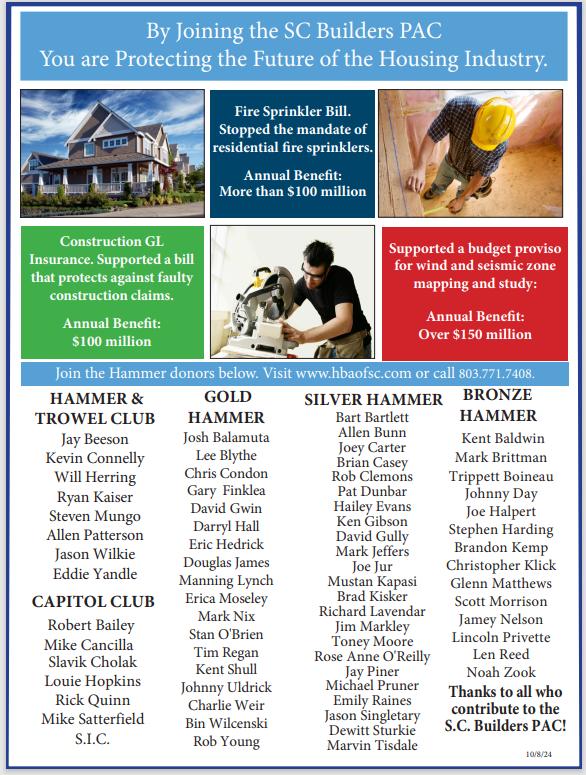 By Joining the SC Builders PAC
You are Protecting the Future of the Housing Industry.

Fire Sprinkler Bill. Stopped the mandate of residential fire sprinklers.

Annual Benefit: More than $100 million

Construction GL Insurance. Supported a bill that protects against faulty construction claims.

Annual Benefit: $100 million

Supported a budget proviso for wind and seismic zone mapping and study:

Annual Benefit: Over $150 million

Join the Hammer donors below. Visit www.hbaofsc.com or call 803.771.7408.

HAMMER & TROWEL CLUB
Jay Beeson
Kevin Connelly
Will Herring
Ryan Kaiser
Steven Mungo
Allen Patterson
Jason Wilkie
Eddie Yandle

CAPITOL CLUB
Robert Bailey
Mike Cancilla
Slavik Cholak
Louie Hopkins
Rick Quinn
Mike Satterfield
S.I.C.

GOLD HAMMER
Josh Balamuta
Lee Blythe
Chris Condon
Gary Finklea
David Gwin
Darryl Hall
Eric Hedrick
Douglas James
Manning Lynch
Erica Moseley
Mark Nix
Stan O'Brien
Tim Regan
Kent Shull
Johnny Uldrick
Charlie Weir
Bin Wilcenski
Rob Young

SILVER HAMMER
Bart Bartlett
Allen Bunn
Joey Carter
Brian Casey
Rob Clemons
Pat Dunbar
Hailey Evans
Ken Gibson
David Gully
Mark Jeffers
Joe Jur
Mustan Kapasi
Brad Kisker
Richard Lavendar
Jim Markley
Toney Moore
Rose Anne O'Reilly
Jay Piner
Michael Pruner
Emily Raines
Jason Singletary
Dewitt Sturkie
Marvin Tisdale

BRONZE HAMMER
Kent Baldwin
Mark Brittman
Trippett Boineau
Johnny Day
Joe Halpert
Stephen Harding
Brandon Kemp
Christopher Klick
Glenn Matthews
Scott Morrison
Jamey Nelson
Lincoln Privette
Len Reed
Noah Zook

Thanks to all who contribute to the S.C. Builders PAC!

10/8/24